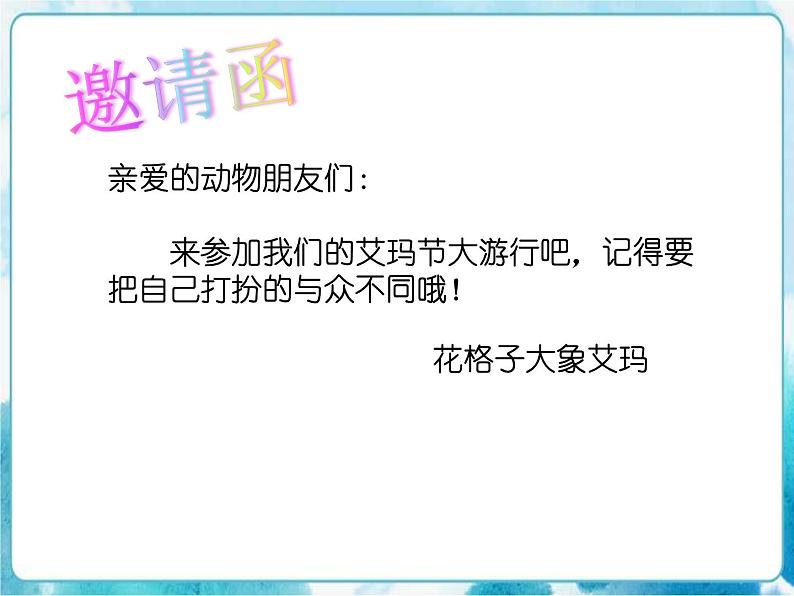 邀请函

亲爱的动物朋友们：

来参加我们的艾玛节大游行吧，记得要把自己打扮的与众不同哦！

花格子大象艾玛